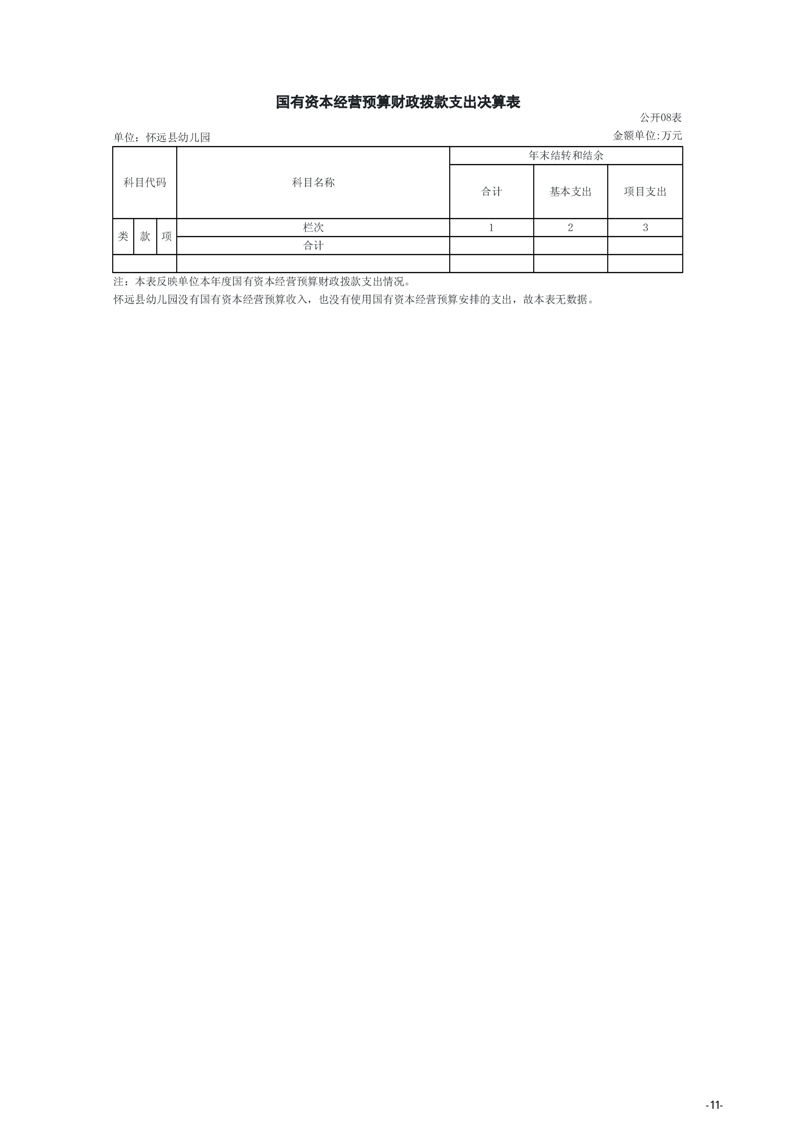 国有资本经营预算财政拨款支出决算表

公开08表

单位：怀远县幼儿园 金额单位:万元

| 科目代码 | | | 科目名称 | 年末结转和结余 | | |
|---|---|---|---|---|---|---|
| | | | | 合计 | 基本支出 | 项目支出 |
| 类 | 款 | 项 | 栏次 | 1 | 2 | 3 |
| | | | 合计 | | | |
| | | | | | | |

注：本表反映单位本年度国有资本经营预算财政拨款支出情况。

怀远县幼儿园没有国有资本经营预算收入，也没有使用国有资本经营预算安排的支出，故本表无数据。

-11-